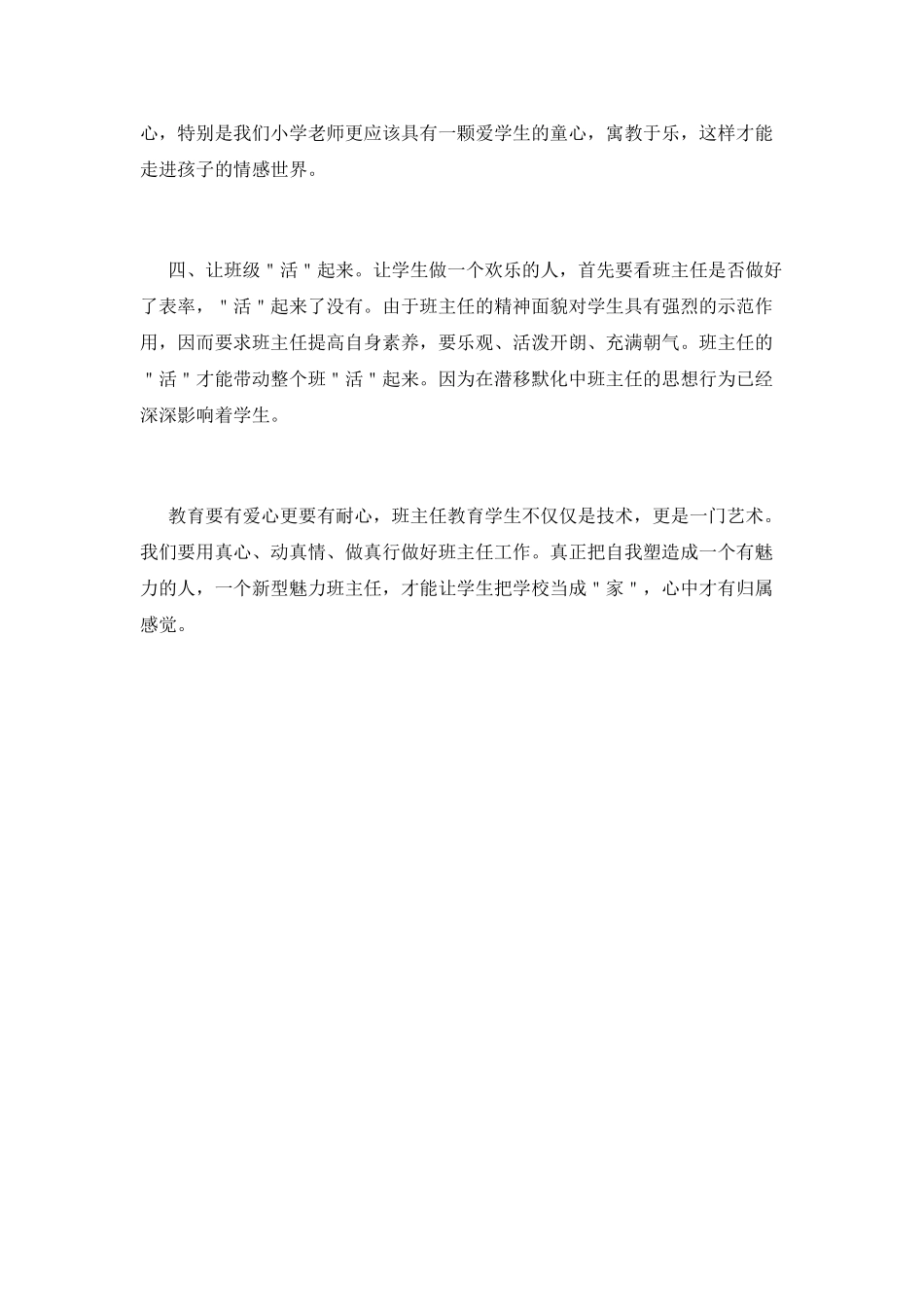 心，特别是我们小学老师更应该具有一颗爱学生的童心，寓教于乐，这样才能走进孩子的情感世界。

四、让班级"活"起来。让学生做一个欢乐的人，首先要看班主任是否做好了表率，"活"起来了没有。由于班主任的精神面貌对学生具有强烈的示范作用，因而要求班主任提高自身素养，要乐观、活泼开朗、充满朝气。班主任的"活"才能带动整个班"活"起来。因为在潜移默化中班主任的思想行为已经深深影响着学生。

教育要有爱心更要有耐心，班主任教育学生不仅仅是技术，更是一门艺术。我们要用真心、动真情、做真行做好班主任工作。真正把自我塑造成一个有魅力的人，一个新型魅力班主任，才能让学生把学校当成"家"，心中才有归属感觉。